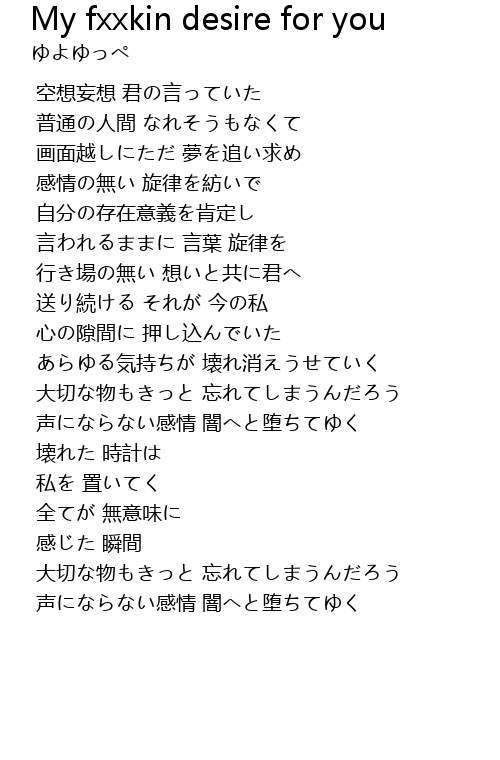 My fxxkin desire for you
ゆよゆっぺ

空想妄想 君の言っていた
普通の人間 なれそうもなくて
画面越しにただ 夢を追い求め
感情の無い 旋律を紡いで
自分の存在意義を肯定し
言われるままに 言葉 旋律を
行き場の無い 想いと共に君へ
送り続ける それが 今の私
心の隙間に 押し込んでいた
あらゆる気持ちが 壊れ消えうせていく
大切な物もきっと 忘れてしまうんだろう
声にならない感情 闇へと堕ちてゆく
壊れた 時計は
私を 置いてく
全てが 無意味に
感じた 瞬間
大切な物もきっと 忘れてしまうんだろう
声にならない感情 闇へと堕ちてゆく